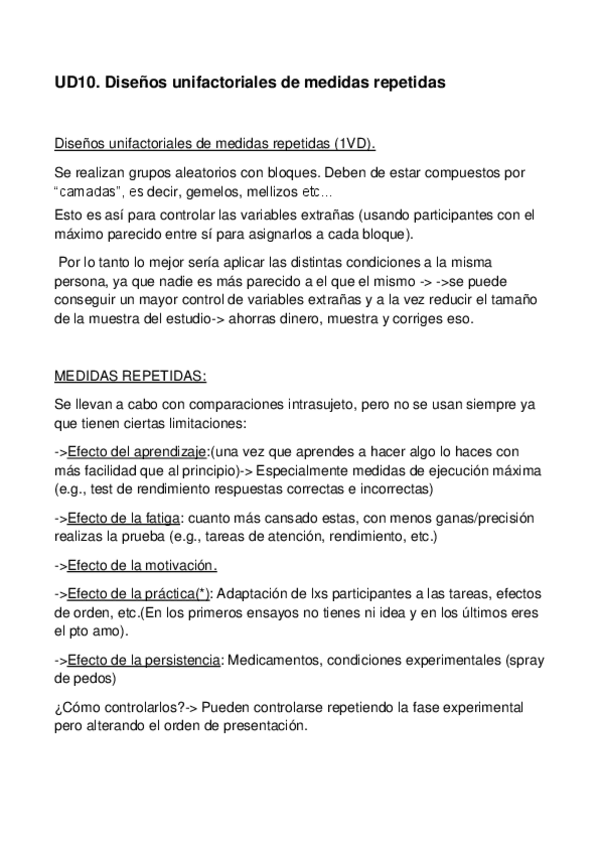 UD10. Diseños unifactoriales de medidas repetidas

Diseños unifactoriales de medidas repetidas (1VD).

Se realizan grupos aleatorios con bloques. Deben de estar compuestos por "camadas", es decir, gemelos, mellizos etc...
Esto es así para controlar las variables extrañas (usando participantes con el máximo parecido entre sí para asignarlos a cada bloque).

Por lo tanto lo mejor sería aplicar las distintas condiciones a la misma persona, ya que nadie es más parecido a el que el mismo -> ->se puede conseguir un mayor control de variables extrañas y a la vez reducir el tamaño de la muestra del estudio-> ahorras dinero, muestra y corriges eso.

MEDIDAS REPETIDAS:

Se llevan a cabo con comparaciones intrasujeto, pero no se usan siempre ya que tienen ciertas limitaciones:

->Efecto del aprendizaje:(una vez que aprendes a hacer algo lo haces con más facilidad que al principio)-> Especialmente medidas de ejecución máxima (e.g., test de rendimiento respuestas correctas e incorrectas)

->Efecto de la fatiga: cuanto más cansado estas, con menos ganas/precisión realizas la prueba (e.g., tareas de atención, rendimiento, etc.)

->Efecto de la motivación.

->Efecto de la práctica(*): Adaptación de lxs participantes a las tareas, efectos de orden, etc.(En los primeros ensayos no tienes ni idea y en los últimos eres el pto amo).

->Efecto de la persistencia: Medicamentos, condiciones experimentales (spray de pedos)

¿Cómo controlarlos?-> Pueden controlarse repetiendo la fase experimental pero alterando el orden de presentación.